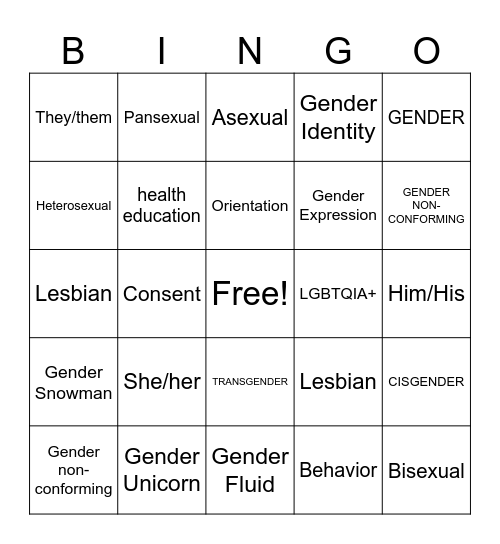 | B | I | N | G | O |
|---|---|---|---|---|
| They/them | Pansexual | Asexual | Gender Identity | GENDER |
| Heterosexual | health education | Orientation | Gender Expression | GENDER NON-CONFORMING |
| Lesbian | Consent | Free! | LGBTQIA+ | Him/His |
| Gender Snowman | She/her | TRANSGENDER | Lesbian | CISGENDER |
| Gender non-conforming | Gender Unicorn | Gender Fluid | Behavior | Bisexual |